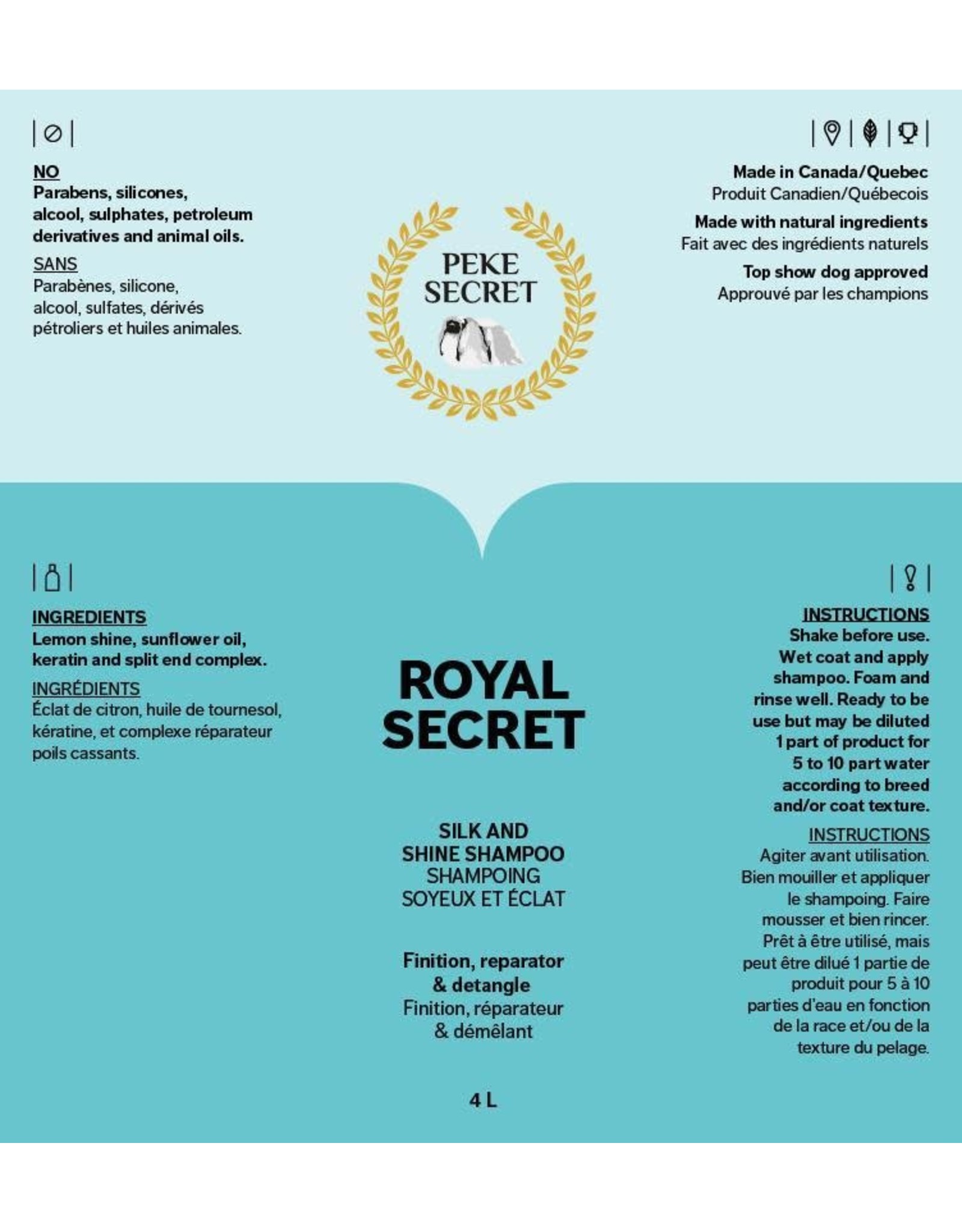 NO
Parabens, silicones, alcool, sulphates, petroleum derivatives and animal oils.

SANS
Parabènes, silicone, alcool, sulfates, dérivés pétroliers et huiles animales.

PEKE SECRET

Made in Canada/Quebec
Produit Canadien/Québecois

Made with natural ingredients
Fait avec des ingrédients naturels

Top show dog approved
Approuvé par les champions

INGREDIENTS
Lemon shine, sunflower oil, keratin and split end complex.

INGRÉDIENTS
Éclat de citron, huile de tournesol, kératine, et complexe réparateur poils cassants.

ROYAL SECRET

SILK AND SHINE SHAMPOO
SHAMPOING SOYEUX ET ÉCLAT

Finition, reparator & detangle
Finition, réparateur & démêlant

4 L

INSTRUCTIONS
Shake before use. Wet coat and apply shampoo. Foam and rinse well. Ready to be use but may be diluted 1 part of product for 5 to 10 part water according to breed and/or coat texture.

INSTRUCTIONS
Agiter avant utilisation. Bien mouiller et appliquer le shampoing. Faire mousser et bien rincer. Prêt à être utilisé, mais peut être dilué 1 partie de produit pour 5 à 10 parties d'eau en fonction de la race et/ou de la texture du pelage.